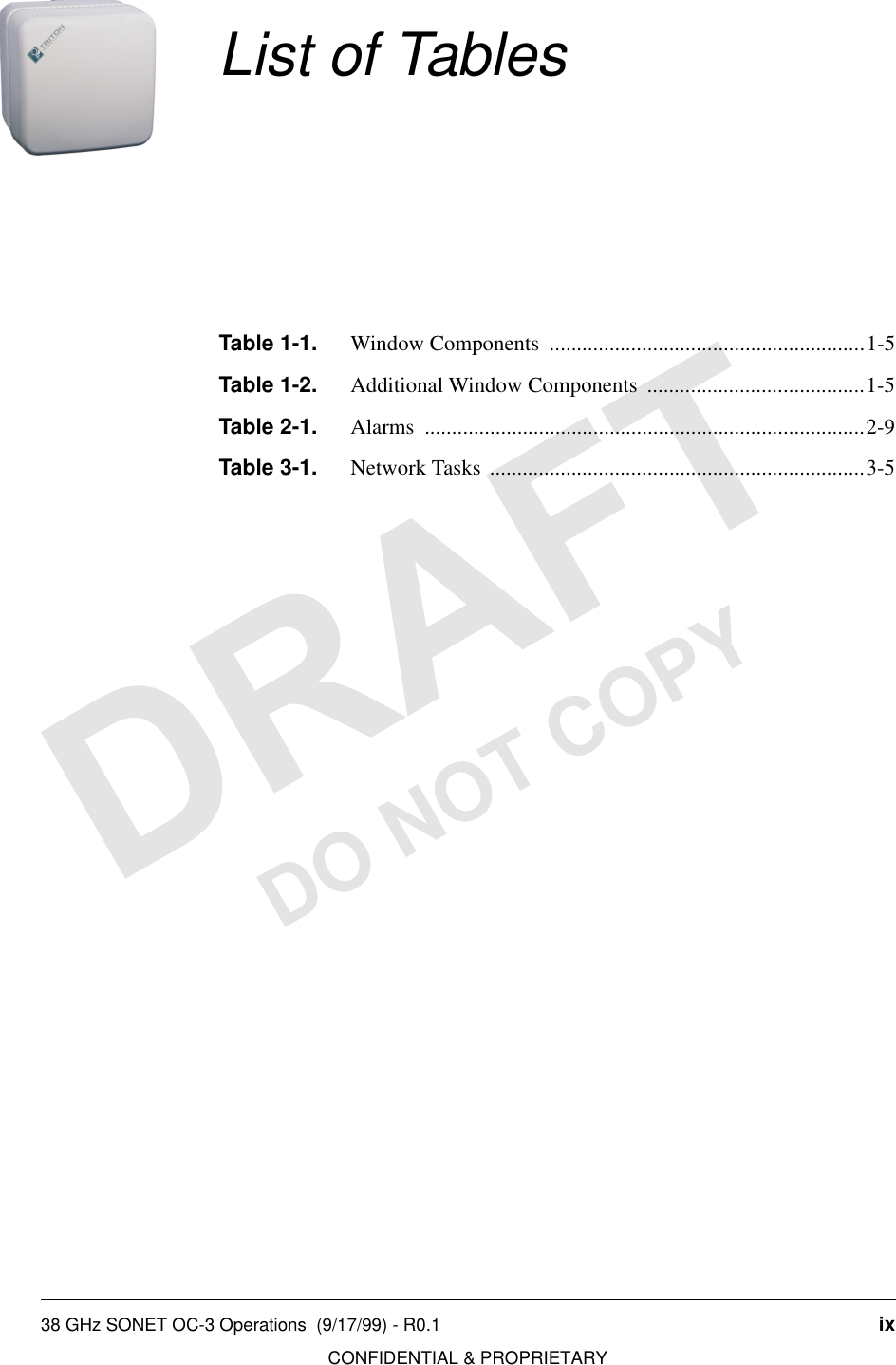 TRITON

List of Tables

Table 1-1. Window Components ..........................................................1-5
Table 1-2. Additional Window Components ........................................1-5
Table 2-1. Alarms ................................................................................2-9
Table 3-1. Network Tasks .....................................................................3-5

DRAFT
DO NOT COPY

38 GHz SONET OC-3 Operations (9/17/99) - R0.1 ix
CONFIDENTIAL & PROPRIETARY